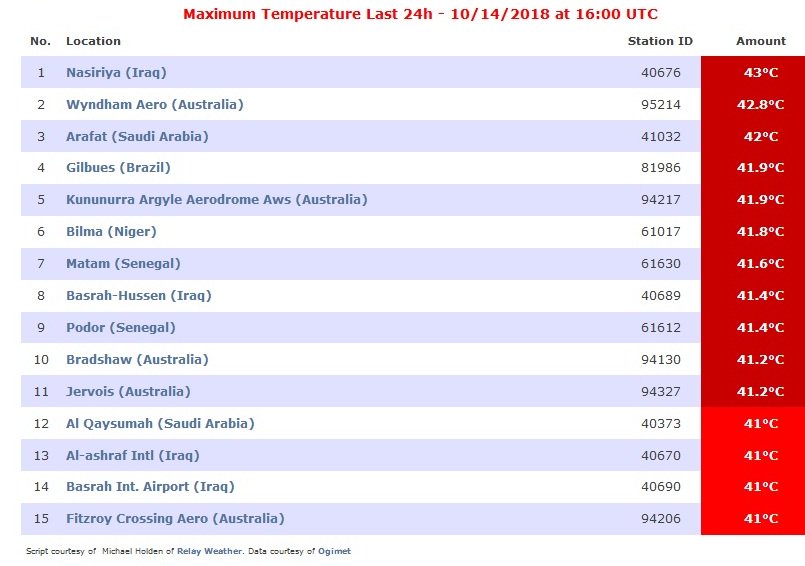 Maximum Temperature Last 24h - 10/14/2018 at 16:00 UTC

| No. | Location | Station ID | Amount |
|---|---|---|---|
| 1 | Nasiriya (Iraq) | 40676 | 43°C |
| 2 | Wyndham Aero (Australia) | 95214 | 42.8°C |
| 3 | Arafat (Saudi Arabia) | 41032 | 42°C |
| 4 | Gilbues (Brazil) | 81986 | 41.9°C |
| 5 | Kununurra Argyle Aerodrome Aws (Australia) | 94217 | 41.9°C |
| 6 | Bilma (Niger) | 61017 | 41.8°C |
| 7 | Matam (Senegal) | 61630 | 41.6°C |
| 8 | Basrah-Hussen (Iraq) | 40689 | 41.4°C |
| 9 | Podor (Senegal) | 61612 | 41.4°C |
| 10 | Bradshaw (Australia) | 94130 | 41.2°C |
| 11 | Jervois (Australia) | 94327 | 41.2°C |
| 12 | Al Qaysumah (Saudi Arabia) | 40373 | 41°C |
| 13 | Al-ashraf Intl (Iraq) | 40670 | 41°C |
| 14 | Basrah Int. Airport (Iraq) | 40690 | 41°C |
| 15 | Fitzroy Crossing Aero (Australia) | 94206 | 41°C |

Script courtesy of Michael Holden of Relay Weather. Data courtesy of Ogimet